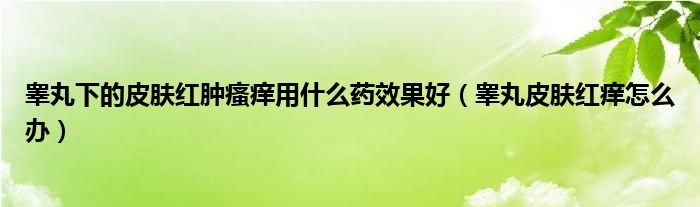 睾丸下的皮肤红肿瘙痒用什么药效果好（睾丸皮肤红痒怎么办）